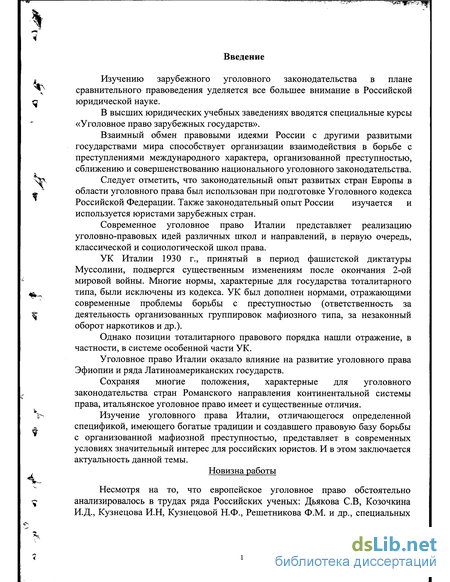 Введение

Изучению зарубежного уголовного законодательства в плане сравнительного правоведения уделяется все большее внимание в Российской юридической науке.

В высших юридических учебных заведениях вводятся специальные курсы «Уголовное право зарубежных государств».

Взаимный обмен правовыми идеями России с другими развитыми государствами мира способствует организации взаимодействия в борьбе с преступлениями международного характера, организованной преступностью, сближению и совершенствованию национального уголовного законодательства.

Следует отметить, что законодательный опыт развитых стран Европы в области уголовного права был использован при подготовке Уголовного кодекса Российской Федерации. Также законодательный опыт России изучается и используется юристами зарубежных стран.

Современное уголовное право Италии представляет реализацию уголовно-правовых идей различных школ и направлений, в первую очередь, классической и социологической школ права.

УК Италии 1930 г., принятый в период фашистской диктатуры Муссолини, подвергся существенным изменениям после окончания 2-ой мировой войны. Многие нормы, характерные для государства тоталитарного типа, были исключены из кодекса. УК был дополнен нормами, отражающими современные проблемы борьбы с преступностью (ответственность за деятельность организованных группировок мафиозного типа, за незаконный оборот наркотиков и др.).

Однако позиции тоталитарного правового порядка нашли отражение, в частности, в системе особенной части УК.

Уголовное право Италии оказало влияние на развитие уголовного права Эфиопии и ряда Латиноамериканских государств.

Сохраняя многие положения, характерные для уголовного законодательства стран Романского направления континентальной системы права, итальянское уголовное право имеет и существенные отличия.

Изучение уголовного права Италии, отличающегося определенной спецификой, имеющего богатые традиции и создавшего правовую базу борьбы с организованной мафиозной преступностью, представляет в современных условиях значительный интерес для российских юристов. И в этом заключается актуальность данной темы.

Новизна работы

Несмотря на то, что европейское уголовное право обстоятельно анализировалось в трудах ряда Российских ученых: Дьякова С.В, Козочкина И.Д., Кузнецова И.Н, Кузнецовой Н.Ф., Решетникова Ф.М. и др., специальных

1

dsLib.net
библиотека диссертаций